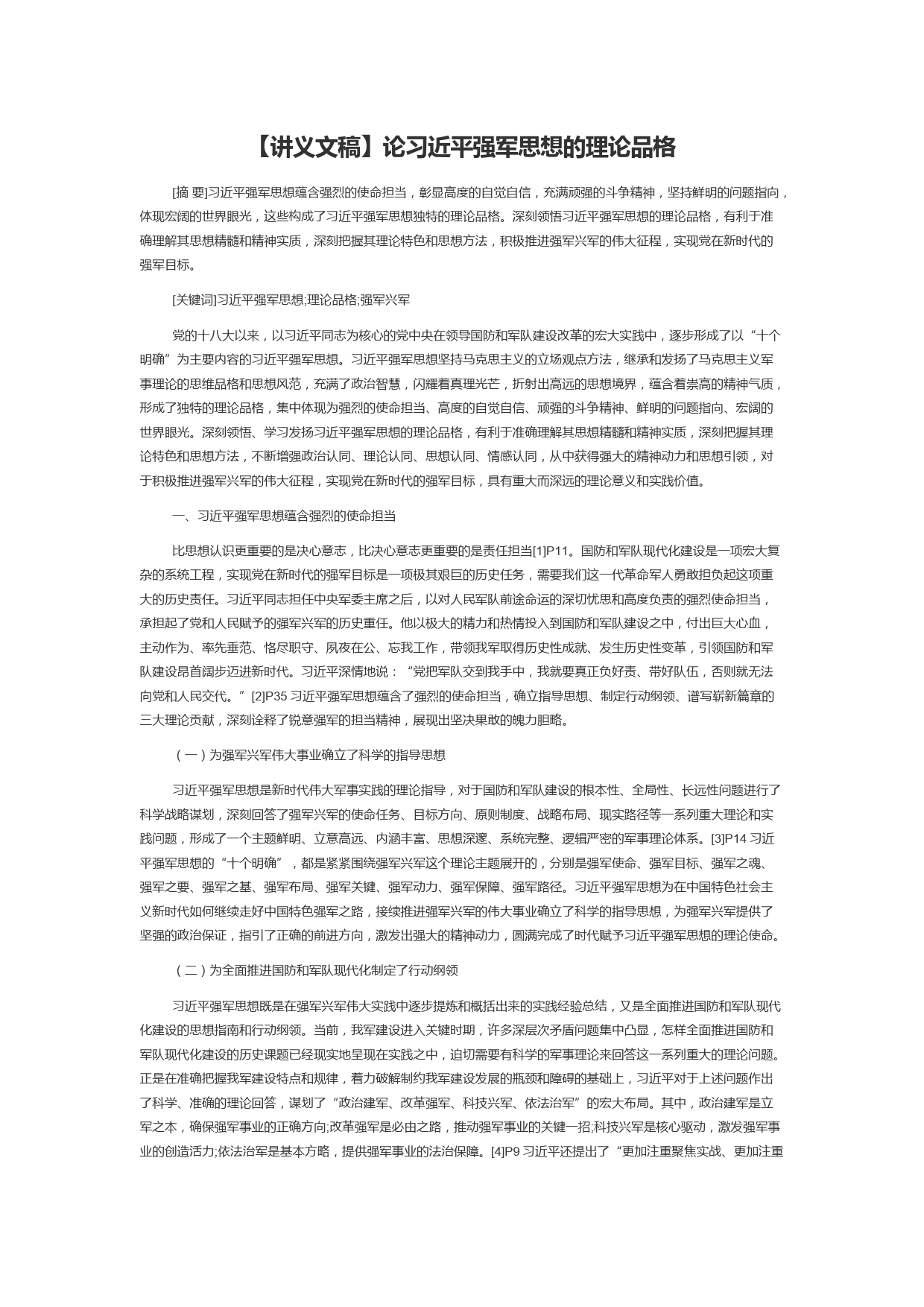 【讲义文稿】论习近平强军思想的理论品格

[摘 要]习近平强军思想蕴含强烈的使命担当，彰显高度的自觉自信，充满顽强的斗争精神，坚持鲜明的问题指向，体现宏阔的世界眼光，这些构成了习近平强军思想独特的理论品格。深刻领悟习近平强军思想的理论品格，有利于准确理解其思想精髓和精神实质，深刻把握其理论特色和思想方法，积极推进强军兴军的伟大征程，实现党在新时代的强军目标。

[关键词]习近平强军思想;理论品格;强军兴军

党的十八大以来，以习近平同志为核心的党中央在领导国防和军队建设改革的宏大实践中，逐步形成了以“十个明确”为主要内容的习近平强军思想。习近平强军思想坚持马克思主义的立场观点方法，继承和发扬了马克思主义军事理论的思维品格和思想风范，充满了政治智慧，闪耀着真理光芒，折射出高远的思想境界，蕴含着崇高的精神气质，形成了独特的理论品格，集中体现为强烈的使命担当、高度的自觉自信、顽强的斗争精神、鲜明的问题指向、宏阔的世界眼光。深刻领悟、学习发扬习近平强军思想的理论品格，有利于准确理解其思想精髓和精神实质，深刻把握其理论特色和思想方法，不断增强政治认同、理论认同、思想认同、情感认同，从中获得强大的精神动力和思想引领，对于积极推进强军兴军的伟大征程，实现党在新时代的强军目标，具有重大而深远的理论意义和实践价值。

一、习近平强军思想蕴含强烈的使命担当

比思想认识更重要的是决心意志，比决心意志更重要的是责任担当[1]P11。国防和军队现代化建设是一项宏大复杂的系统工程，实现党在新时代的强军目标是一项极其艰巨的历史任务，需要我们这一代革命军人勇敢担负起这项重大的历史责任。习近平同志担任中央军委主席之后，以对人民军队前途命运的深切忧思和高度负责的强烈使命担当，承担起了党和人民赋予的强军兴军的历史重任。他以极大的精力和热情投入到国防和军队建设之中，付出巨大心血，主动作为、率先垂范、恪尽职守、夙夜在公、忘我工作，带领我军取得历史性成就、发生历史性变革，引领国防和军队建设昂首阔步迈进新时代。习近平深情地说：“党把军队交到我手中，我就要真正负好责、带好队伍，否则就无法向党和人民交代。”[2]P35 习近平强军思想蕴含了强烈的使命担当，确立指导思想、制定行动纲领、谱写崭新篇章的三大理论贡献，深刻诠释了锐意强军的担当精神，展现出坚决果敢的魄力胆略。

（一）为强军兴军伟大事业确立了科学的指导思想

习近平强军思想是新时代伟大军事实践的理论指导，对于国防和军队建设的根本性、全局性、长远性问题进行了科学战略谋划，深刻回答了强军兴军的使命任务、目标方向、原则制度、战略布局、现实路径等一系列重大理论和实践问题，形成了一个主题鲜明、立意高远、内涵丰富、思想深邃、系统完整、逻辑严密的军事理论体系。[3]P14 习近平强军思想的“十个明确”，都是紧紧围绕强军兴军这个理论主题展开的，分别是强军使命、强军目标、强军之魂、强军之要、强军之基、强军布局、强军关键、强军动力、强军保障、强军路径。习近平强军思想为在中国特色社会主义新时代如何继续走好中国特色强军之路，接续推进强军兴军的伟大事业确立了科学的指导思想，为强军兴军提供了坚强的政治保证，指引了正确的前进方向，激发出强大的精神动力，圆满完成了时代赋予习近平强军思想的理论使命。

（二）为全面推进国防和军队现代化制定了行动纲领

习近平强军思想既是在强军兴军伟大实践中逐步提炼和概括出来的实践经验总结，又是全面推进国防和军队现代化建设的思想指南和行动纲领。当前，我军建设进入关键时期，许多深层次矛盾问题集中凸显，怎样全面推进国防和军队现代化建设的历史课题已经现实地呈现在实践之中，迫切需要有科学的军事理论来回答这一系列重大的理论问题。正是在准确把握我军建设特点和规律，着力破解制约我军建设发展的瓶颈和障碍的基础上，习近平对于上述问题作出了科学、准确的理论回答，谋划了“政治建军、改革强军、科技兴军、依法治军”的宏大布局。其中，政治建军是立军之本，确保强军事业的正确方向;改革强军是必由之路，推动强军事业的关键一招;科技兴军是核心驱动，激发强军事业的创造活力;依法治军是基本方略，提供强军事业的法治保障。[4]P9 习近平还提出了“更加注重聚焦实战、更加注重